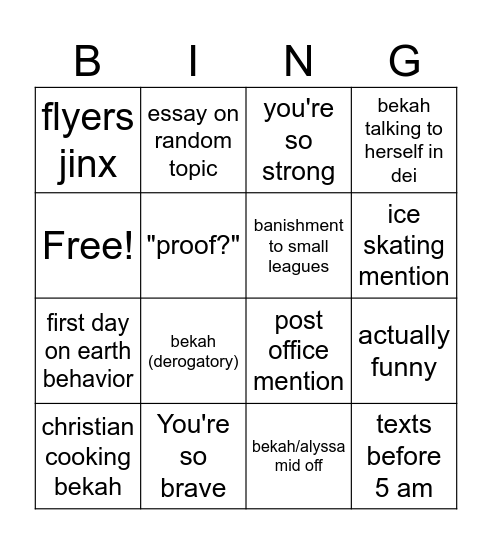 | B | I | N | G |
|---|---|---|---|
| flyers jinx | essay on random topic | you're so strong | bekah talking to herself in dei |
| Free! | "proof?" | banishment to small leagues | ice skating mention |
| first day on earth behavior | bekah (derogatory) | post office mention | actually funny |
| christian cooking bekah | You're so brave | bekah/alyssa mid off | texts before 5 am |